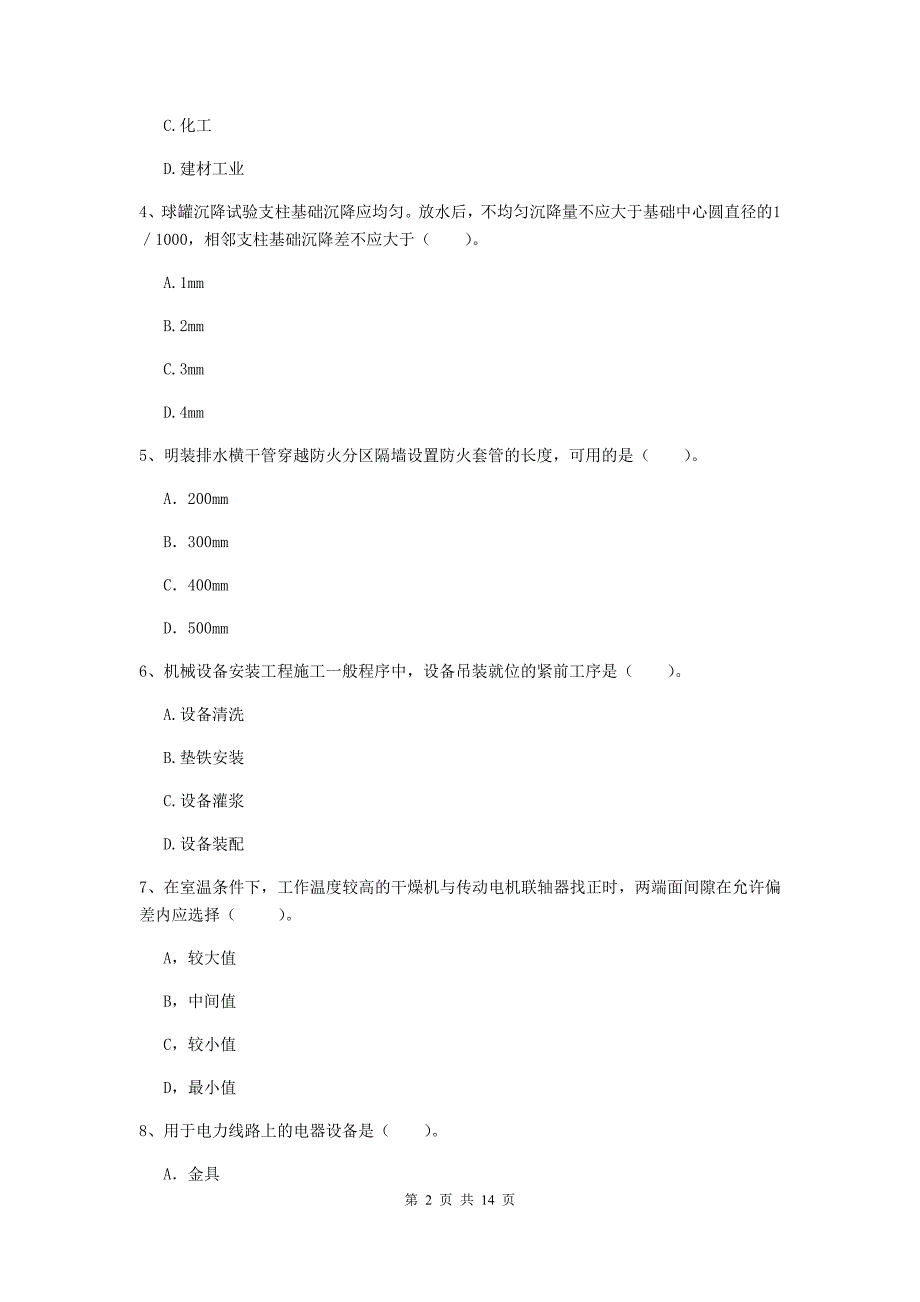 C. 化工

D. 建材工业

4、球罐沉降试验支柱基础沉降应均匀。放水后，不均匀沉降量不应大于基础中心圆直径的1／1000，相邻支柱基础沉降差不应大于（　　）。

A. 1mm

B. 2mm

C. 3mm

D. 4mm

5、明装排水横干管穿越防火分区隔墙设置防火套管的长度，可用的是（　　）。

A. 200mm

B. 300mm

C. 400mm

D. 500mm

6、机械设备安装工程施工一般程序中，设备吊装就位的紧前工序是（　　）。

A. 设备清洗

B. 垫铁安装

C. 设备灌浆

D. 设备装配

7、在室温条件下，工作温度较高的干燥机与传动电机联轴器找正时，两端面间隙在允许偏差内应选择（　　）。

A，较大值

B，中间值

C，较小值

D，最小值

8、用于电力线路上的电器设备是（　　）。

A. 金具

第 2 页 共 14 页